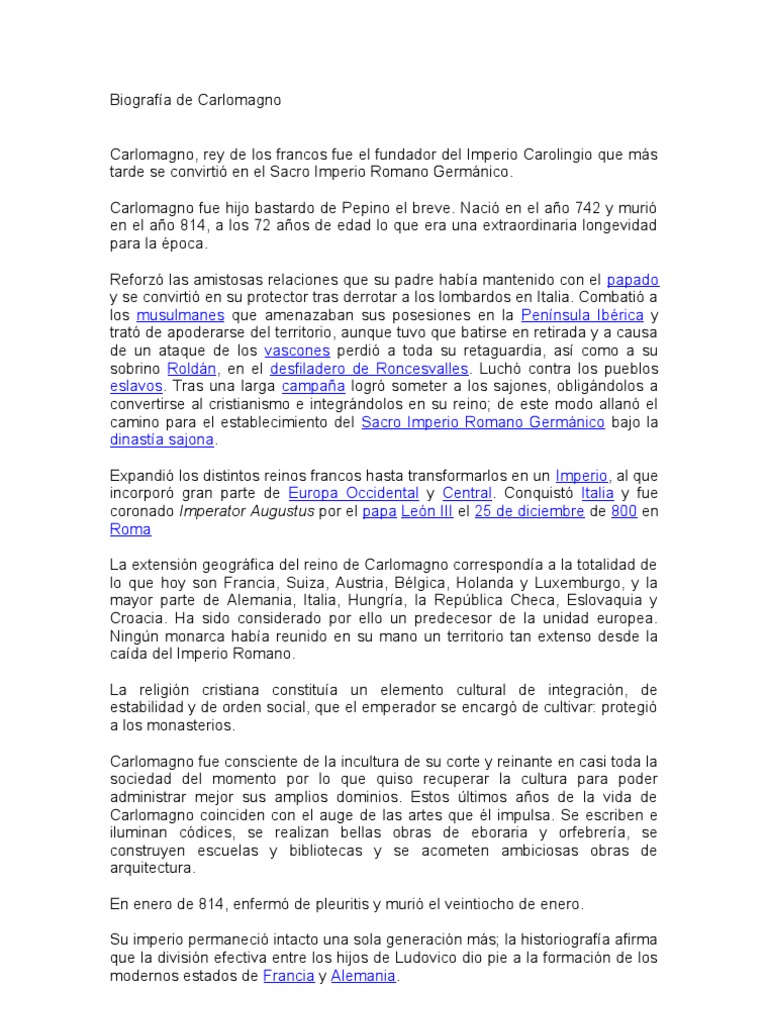 Biografía de Carlomagno

Carlomagno, rey de los francos fue el fundador del Imperio Carolingio que más tarde se convirtió en el Sacro Imperio Romano Germánico.

Carlomagno fue hijo bastardo de Pepino el breve. Nació en el año 742 y murió en el año 814, a los 72 años de edad lo que era una extraordinaria longevidad para la época.

Reforzó las amistosas relaciones que su padre había mantenido con el papado y se convirtió en su protector tras derrotar a los lombardos en Italia. Combatió a los musulmanes que amenazaban sus posesiones en la Península Ibérica y trató de apoderarse del territorio, aunque tuvo que batirse en retirada y a causa de un ataque de los vascones perdió a toda su retaguardia, así como a su sobrino Roldán, en el desfiladero de Roncesvalles. Luchó contra los pueblos eslavos. Tras una larga campaña logró someter a los sajones, obligándolos a convertirse al cristianismo e integrándolos en su reino; de este modo allanó el camino para el establecimiento del Sacro Imperio Romano Germánico bajo la dinastía sajona.

Expandió los distintos reinos francos hasta transformarlos en un Imperio, al que incorporó gran parte de Europa Occidental y Central. Conquistó Italia y fue coronado Imperator Augustus por el papa León III el 25 de diciembre de 800 en Roma

La extensión geográfica del reino de Carlomagno correspondía a la totalidad de lo que hoy son Francia, Suiza, Austria, Bélgica, Holanda y Luxemburgo, y la mayor parte de Alemania, Italia, Hungría, la República Checa, Eslovaquia y Croacia. Ha sido considerado por ello un predecesor de la unidad europea. Ningún monarca había reunido en su mano un territorio tan extenso desde la caída del Imperio Romano.

La religión cristiana constituía un elemento cultural de integración, de estabilidad y de orden social, que el emperador se encargó de cultivar: protegió a los monasterios.

Carlomagno fue consciente de la incultura de su corte y reinante en casi toda la sociedad del momento por lo que quiso recuperar la cultura para poder administrar mejor sus amplios dominios. Estos últimos años de la vida de Carlomagno coinciden con el auge de las artes que él impulsa. Se escriben e iluminan códices, se realizan bellas obras de eboraria y orfebrería, se construyen escuelas y bibliotecas y se acometen ambiciosas obras de arquitectura.

En enero de 814, enfermó de pleuritis y murió el veintiocho de enero.

Su imperio permaneció intacto una sola generación más; la historiografía afirma que la división efectiva entre los hijos de Ludovico dio pie a la formación de los modernos estados de Francia y Alemania.